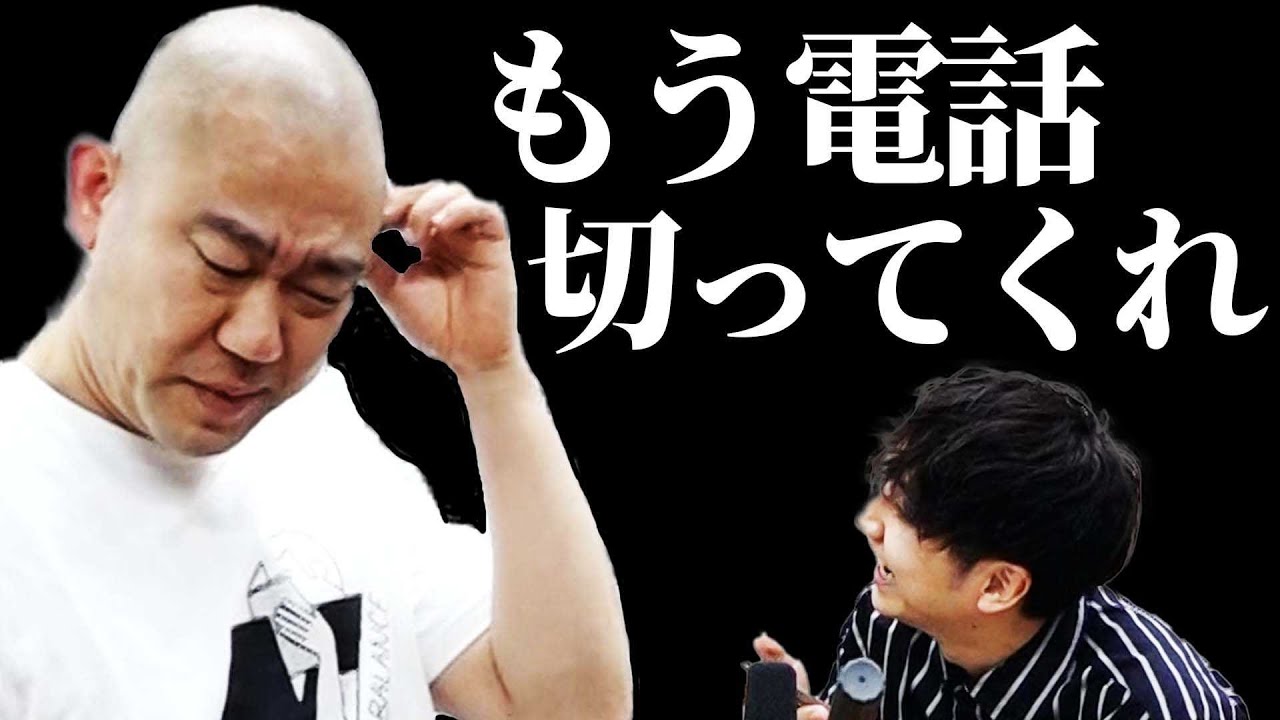 もう電話
切ってくれ